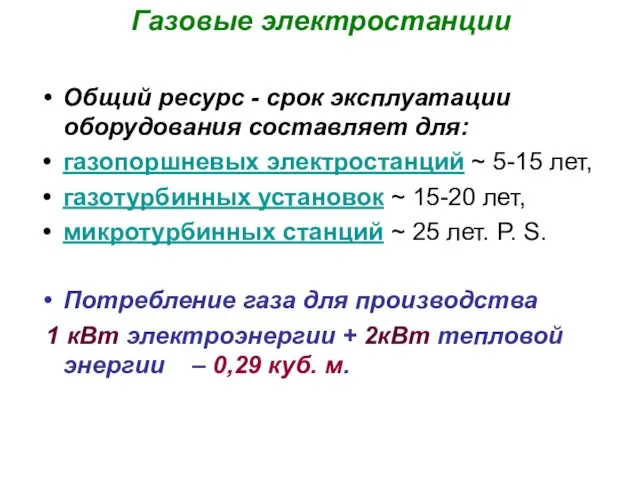 Газовые электростанции

• Общий ресурс - срок эксплуатации оборудования составляет для:
• газопоршневых электростанций ~ 5-15 лет,
• газотурбинных установок ~ 15-20 лет,
• микротурбинных станций ~ 25 лет. P. S.

• Потребление газа для производства 1 кВт электроэнергии + 2кВт тепловой энергии – 0,29 куб. м.